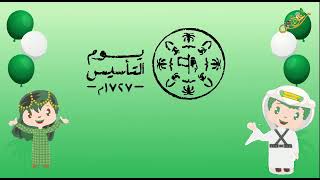 يوم
التأسيس
١٧٢٧م